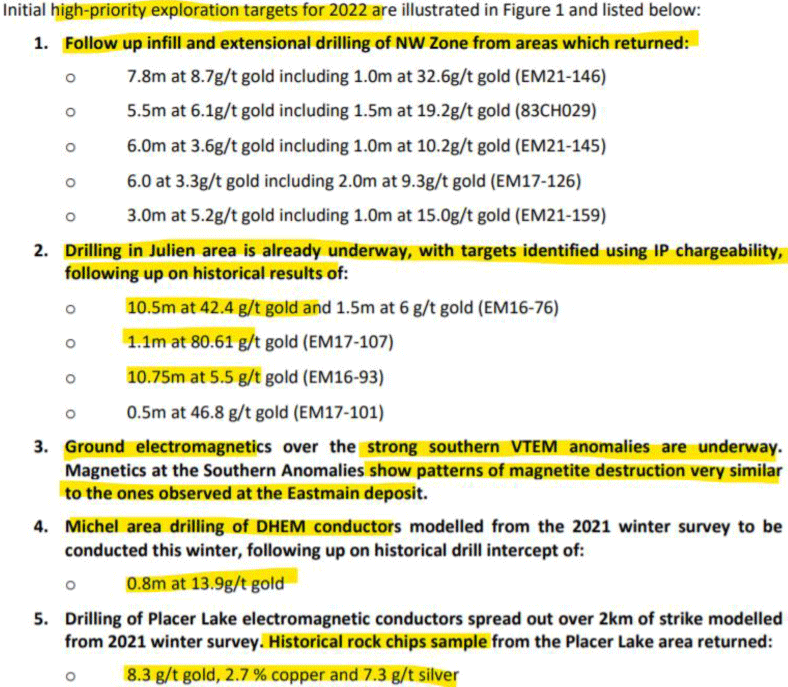 Initial high-priority exploration targets for 2022 are illustrated in Figure 1 and listed below:

1. Follow up infill and extensional drilling of NW Zone from areas which returned:

o 7.8m at 8.7g/t gold including 1.0m at 32.6g/t gold (EM21-146)

o 5.5m at 6.1g/t gold including 1.5m at 19.2g/t gold (83CH029)

o 6.0m at 3.6g/t gold including 1.0m at 10.2g/t gold (EM21-145)

o 6.0 at 3.3g/t gold including 2.0m at 9.3g/t gold (EM17-126)

o 3.0m at 5.2g/t gold including 1.0m at 15.0g/t gold (EM21-159)

2. Drilling in Julien area is already underway, with targets identified using IP chargeability, following up on historical results of:

o 10.5m at 42.4 g/t gold and 1.5m at 6 g/t gold (EM16-76)

o 1.1m at 80.61 g/t gold (EM17-107)

o 10.75m at 5.5 g/t gold (EM16-93)

o 0.5m at 46.8 g/t gold (EM17-101)

3. Ground electromagnetics over the strong southern VTEM anomalies are underway. Magnetics at the Southern Anomalies show patterns of magnetite destruction very similar to the ones observed at the Eastmain deposit.

4. Michel area drilling of DHEM conductors modelled from the 2021 winter survey to be conducted this winter, following up on historical drill intercept of:

o 0.8m at 13.9g/t gold

5. Drilling of Placer Lake electromagnetic conductors spread out over 2km of strike modelled from 2021 winter survey. Historical rock chips sample from the Placer Lake area returned:

o 8.3 g/t gold, 2.7 % copper and 7.3 g/t silver